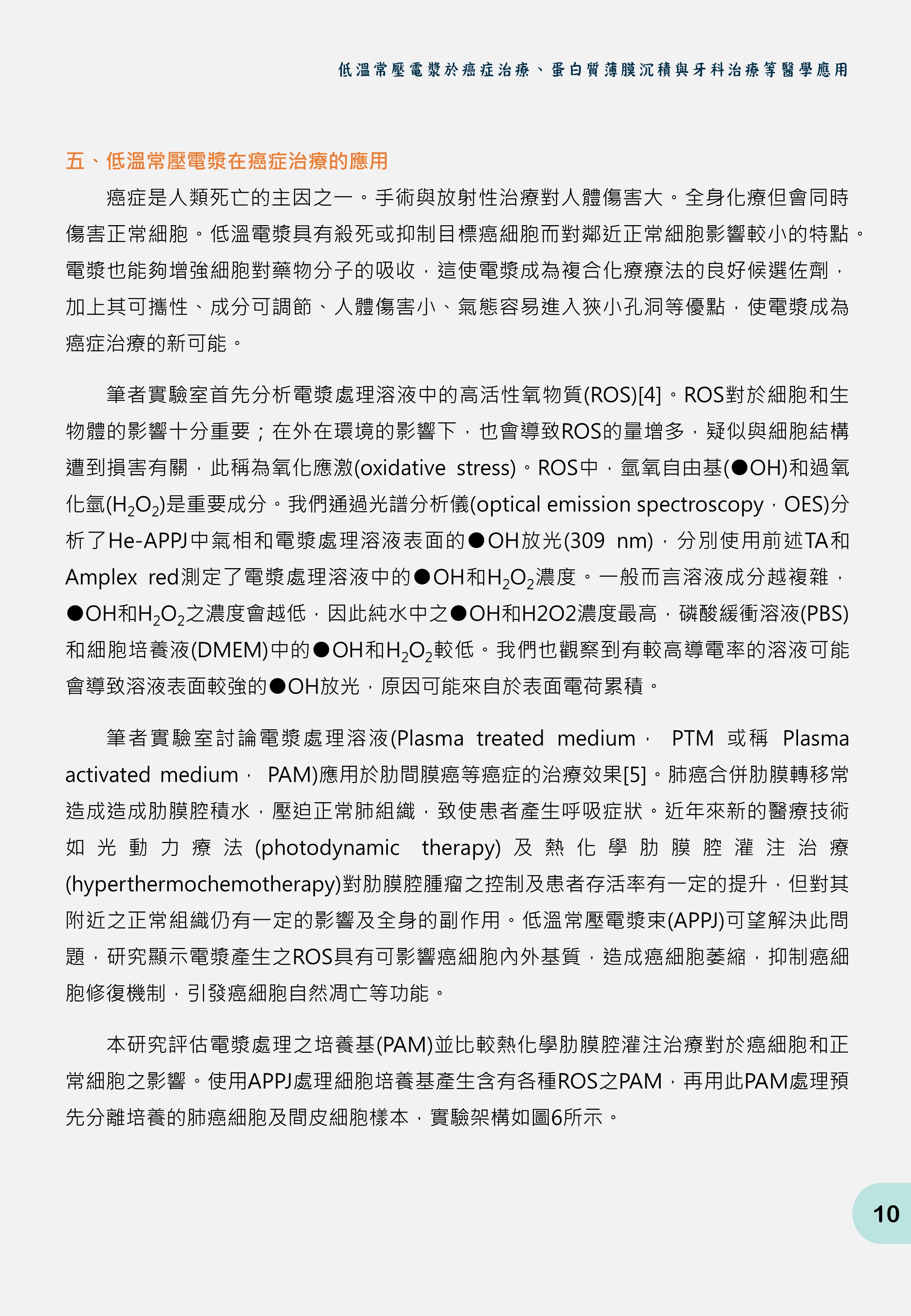 低溫常壓電漿於癌症治療、蛋白質薄膜沉積與牙科治療等醫學應用

五、低溫常壓電漿在癌症治療的應用

癌症是人類死亡的主因之一。手術與放射性治療對人體傷害大。全身化療但會同時傷害正常細胞。低溫電漿具有殺死或抑制目標癌細胞而對鄰近正常細胞影響較小的特點。電漿也能夠增強細胞對藥物分子的吸收，這使電漿成為複合化療療法的良好候選佐劑，加上其可攜性、成分可調節、人體傷害小、氣態容易進入狹小孔洞等優點，使電漿成為癌症治療的新可能。

筆者實驗室首先分析電漿處理溶液中的高活性氧物質(ROS)[4]。ROS對於細胞和生物體的影響十分重要；在外在環境的影響下，也會導致ROS的量增多，疑似與細胞結構遭到損害有關，此稱為氧化應激(oxidative stress)。ROS中，氫氧自由基(●OH)和過氧化氫($H_2O_2$)是重要成分。我們通過光譜分析儀(optical emission spectroscopy，OES)分析了He-APPJ中氣相和電漿處理溶液表面的●OH放光(309 nm)，分別使用前述TA和Amplex red測定了電漿處理溶液中的●OH和$H_2O_2$濃度。一般而言溶液成分越複雜，●OH和$H_2O_2$之濃度會越低，因此純水中之●OH和H2O2濃度最高，磷酸緩衝溶液(PBS)和細胞培養液(DMEM)中的●OH和$H_2O_2$較低。我們也觀察到有較高導電率的溶液可能會導致溶液表面較強的●OH放光，原因可能來自於表面電荷累積。

筆者實驗室討論電漿處理溶液(Plasma treated medium， PTM 或稱 Plasma activated medium， PAM)應用於肋間膜癌等癌症的治療效果[5]。肺癌合併肋膜轉移常造成造成肋膜腔積水，壓迫正常肺組織，致使患者產生呼吸症狀。近年來新的醫療技術如光動力療法(photodynamic therapy)及熱化學肋膜腔灌注治療(hyperthermochemotherapy)對肋膜腔腫瘤之控制及患者存活率有一定的提升，但對其附近之正常組織仍有一定的影響及全身的副作用。低溫常壓電漿束(APPJ)可望解決此問題，研究顯示電漿產生之ROS具有可影響癌細胞內外基質，造成癌細胞萎縮，抑制癌細胞修復機制，引發癌細胞自然凋亡等功能。

本研究評估電漿處理之培養基(PAM)並比較熱化學肋膜腔灌注治療對於癌細胞和正常細胞之影響。使用APPJ處理細胞培養基產生含有各種ROS之PAM，再用此PAM處理預先分離培養的肺癌細胞及間皮細胞樣本，實驗架構如圖6所示。

10